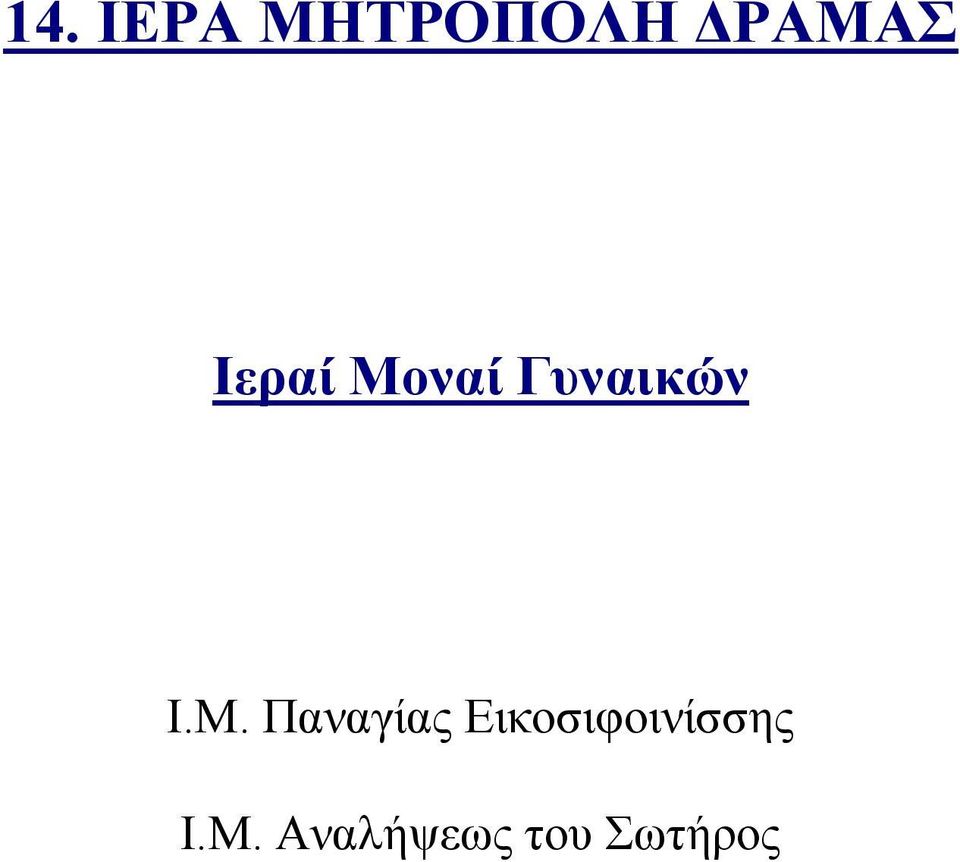 14. ΙΕΡΑ ΜΗΤΡΟΠΟΛΗ ΔΡΑΜΑΣ

Ιεραί Μοναί Γυναικών

Ι.Μ. Παναγίας Εικοσιφοινίσσης

Ι.Μ. Αναλήψεως του Σωτήρος